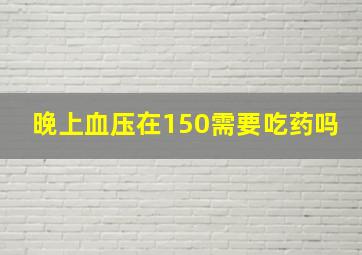 晚上血压在150需要吃药吗